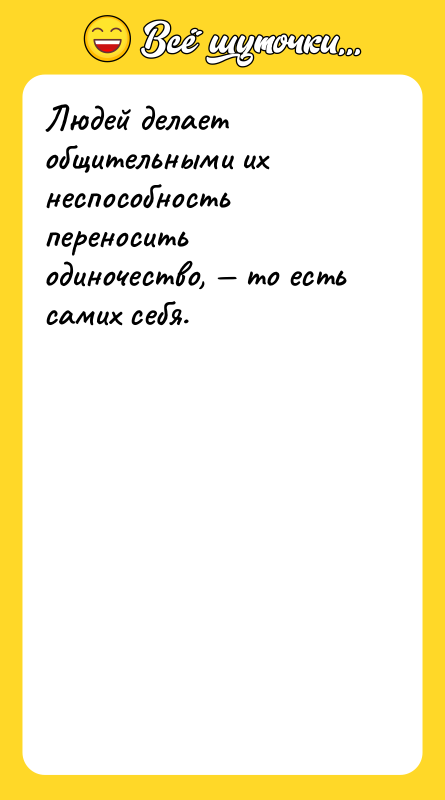 Всё шуточки...

Людей делает общительными их неспособность переносить одиночество, — то есть самих себя.